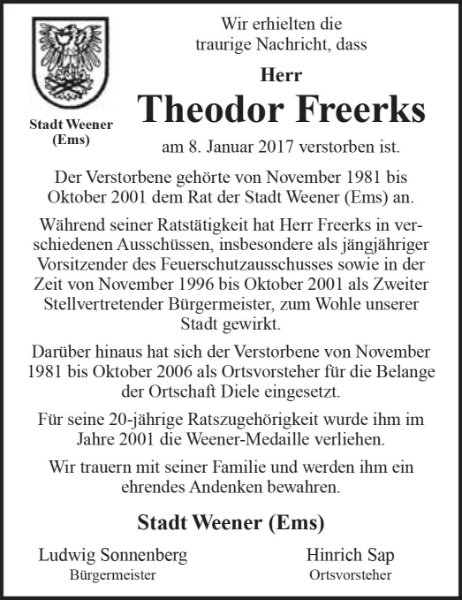 Stadt Weener (Ems)

Wir erhielten die traurige Nachricht, dass

Herr

Theodor Freerks

am 8. Januar 2017 verstorben ist.

Der Verstorbene gehörte von November 1981 bis Oktober 2001 dem Rat der Stadt Weener (Ems) an.

Während seiner Ratstätigkeit hat Herr Freerks in verschiedenen Ausschüssen, insbesondere als jängjähriger Vorsitzender des Feuerschutzausschusses sowie in der Zeit von November 1996 bis Oktober 2001 als Zweiter Stellvertretender Bürgermeister, zum Wohle unserer Stadt gewirkt.

Darüber hinaus hat sich der Verstorbene von November 1981 bis Oktober 2006 als Ortsvorsteher für die Belange der Ortschaft Diele eingesetzt.

Für seine 20-jährige Ratszugehörigkeit wurde ihm im Jahre 2001 die Weener-Medaille verliehen.

Wir trauern mit seiner Familie und werden ihm ein ehrendes Andenken bewahren.

Stadt Weener (Ems)

Ludwig Sonnenberg
Bürgermeister

Hinrich Sap
Ortsvorsteher